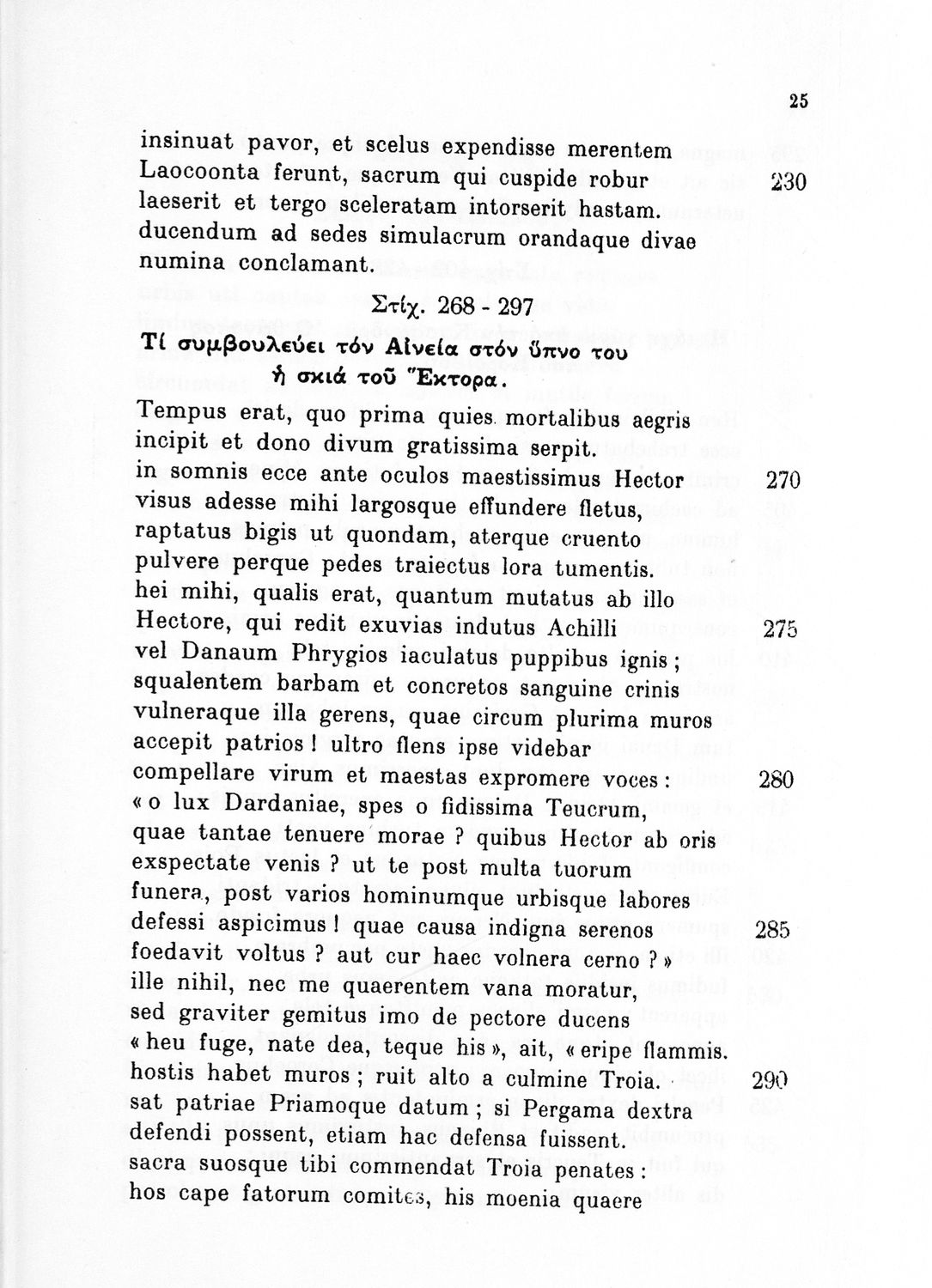 25

insinuat pavor, et scelus expendisse merentem
Laocoonta ferunt, sacrum qui cuspide robur 230
laeserit et tergo sceleratam intorserit hastam.
ducendum ad sedes simulacrum orandaque divae
numina conclamant.

Στίχ. 268 - 297

Τί συμβουλεύει τόν Αἰνεία στόν ὕπνο του ἡ σκιά τοῦ Ἕκτορα.

Tempus erat, quo prima quies mortalibus aegris
incipit et dono divum gratissima serpit.
in somnis ecce ante oculos maestissimus Hector 270
visus adesse mihi largosque effundere fletus,
raptatus bigis ut quondam, aterque cruento
pulvere perque pedes traiectus lora tumentis.
hei mihi, qualis erat, quantum mutatus ab illo
Hectore, qui redit exuvias indutus Achilli 275
vel Danaum Phrygios iaculatus puppibus ignis;
squalentem barbam et concretos sanguine crinis
vulneraque illa gerens, quae circum plurima muros
accepit patrios! ultro flens ipse videbar
compellare virum et maestas expromere voces: 280
«o lux Dardaniae, spes o fidissima Teucrum,
quae tantae tenuere morae? quibus Hector ab oris
exspectate venis? ut te post multa tuorum
funera, post varios hominumque urbisque labores
defessi aspicimus! quae causa indigna serenos 285
foedavit voltus? aut cur haec volnera cerno?»
ille nihil, nec me quaerentem vana moratur,
sed graviter gemitus imo de pectore ducens
«heu fuge, nate dea, teque his», ait, «eripe flammis.
hostis habet muros; ruit alto a culmine Troia. 290
sat patriae Priamoque datum; si Pergama dextra
defendi possent, etiam hac defensa fuissent.
sacra suosque tibi commendat Troia penates:
hos cape fatorum comites, his moenia quaere